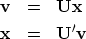 $\mathbf{v} = \mathbf{U}\mathbf{x}$

$\mathbf{x} = \mathbf{U}'\mathbf{v}$